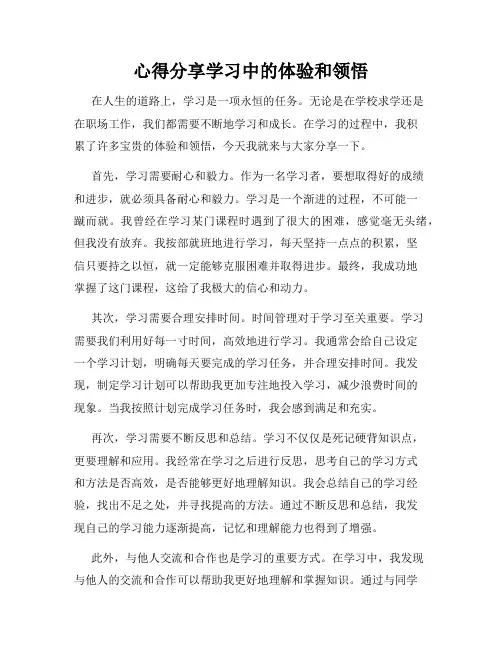 心得分享学习中的体验和领悟

在人生的道路上，学习是一项永恒的任务。无论是在学校求学还是在职场工作，我们都需要不断地学习和成长。在学习的过程中，我积累了许多宝贵的体验和领悟，今天我就来与大家分享一下。

首先，学习需要耐心和毅力。作为一名学习者，要想取得好的成绩和进步，就必须具备耐心和毅力。学习是一个渐进的过程，不可能一蹴而就。我曾经在学习某门课程时遇到了很大的困难，感觉毫无头绪，但我没有放弃。我按部就班地进行学习，每天坚持一点点的积累，坚信只要持之以恒，就一定能够克服困难并取得进步。最终，我成功地掌握了这门课程，这给了我极大的信心和动力。

其次，学习需要合理安排时间。时间管理对于学习至关重要。学习需要我们利用好每一寸时间，高效地进行学习。我通常会给自己设定一个学习计划，明确每天要完成的学习任务，并合理安排时间。我发现，制定学习计划可以帮助我更加专注地投入学习，减少浪费时间的现象。当我按照计划完成学习任务时，我会感到满足和充实。

再次，学习需要不断反思和总结。学习不仅仅是死记硬背知识点，更要理解和应用。我经常在学习之后进行反思，思考自己的学习方式和方法是否高效，是否能够更好地理解知识。我会总结自己的学习经验，找出不足之处，并寻找提高的方法。通过不断反思和总结，我发现自己的学习能力逐渐提高，记忆和理解能力也得到了增强。

此外，与他人交流和合作也是学习的重要方式。在学习中，我发现与他人的交流和合作可以帮助我更好地理解和掌握知识。通过与同学